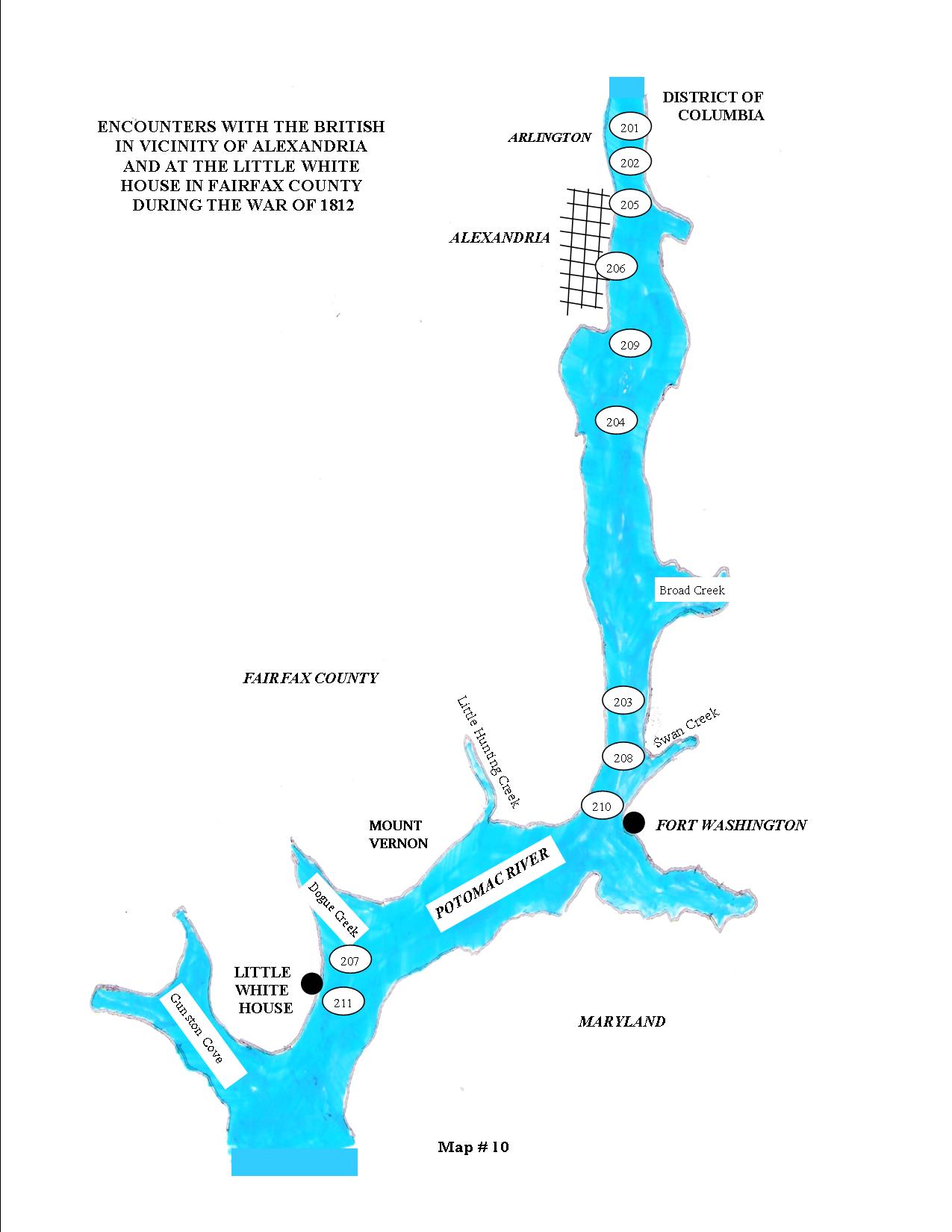 ENCOUNTERS WITH THE BRITISH IN VICINITY OF ALEXANDRIA AND AT THE LITTLE WHITE HOUSE IN FAIRFAX COUNTY DURING THE WAR OF 1812

DISTRICT OF COLUMBIA

ARLINGTON

201

202

205

ALEXANDRIA

206

209

204

Broad Creek

FAIRFAX COUNTY

203

Swan Creek

208

Little Hunting Creek

210

FORT WASHINGTON

MOUNT VERNON

POTOMAC RIVER

Dogue Creek

207

LITTLE WHITE HOUSE

211

Gunston Cove

MARYLAND

Map # 10